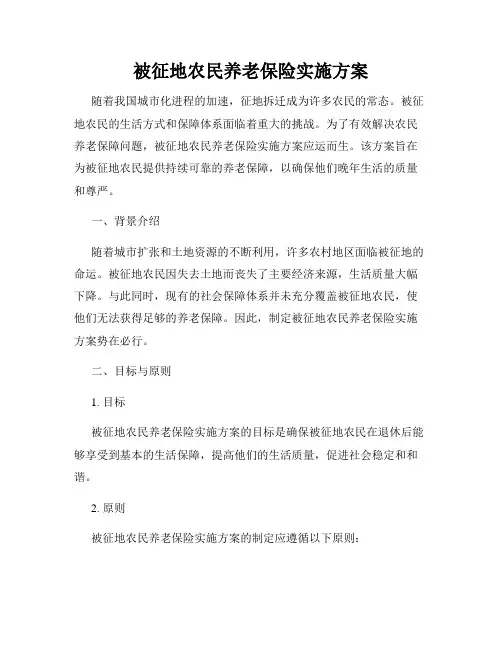 被征地农民养老保险实施方案

随着我国城市化进程的加速，征地拆迁成为许多农民的常态。被征地农民的生活方式和保障体系面临着重大的挑战。为了有效解决农民养老保障问题，被征地农民养老保险实施方案应运而生。该方案旨在为被征地农民提供持续可靠的养老保障，以确保他们晚年生活的质量和尊严。

一、背景介绍

随着城市扩张和土地资源的不断利用，许多农村地区面临被征地的命运。被征地农民因失去土地而丧失了主要经济来源，生活质量大幅下降。与此同时，现有的社会保障体系并未充分覆盖被征地农民，使他们无法获得足够的养老保障。因此，制定被征地农民养老保险实施方案势在必行。

二、目标与原则

1. 目标

被征地农民养老保险实施方案的目标是确保被征地农民在退休后能够享受到基本的生活保障，提高他们的生活质量，促进社会稳定和和谐。

2. 原则

被征地农民养老保险实施方案的制定应遵循以下原则：